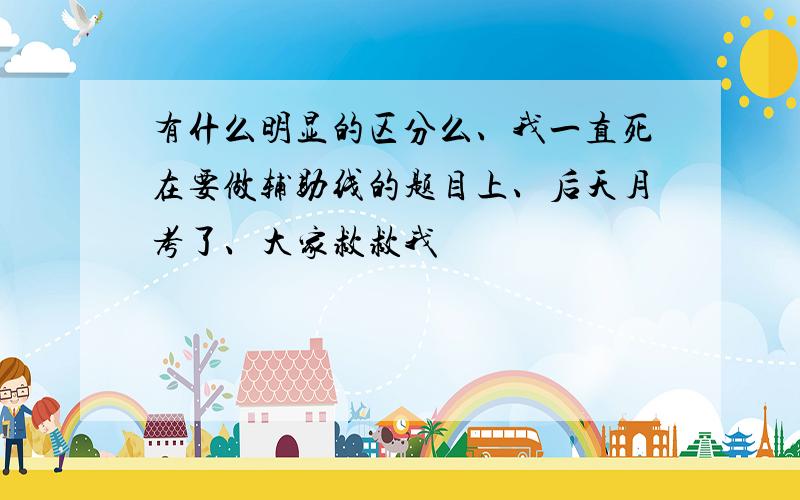 有什么明显的区分么、我一直死在要做辅助线的题目上、后天月考了、大家救救我